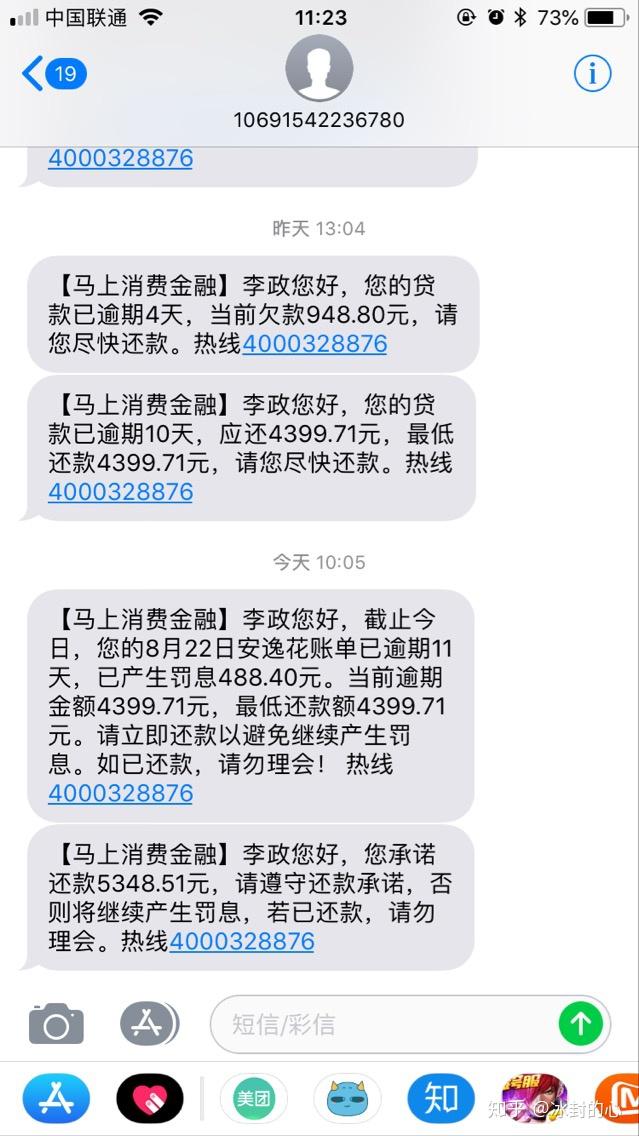 中国联通 11:23 73%

19

10691542236780

4000328876

昨天 13:04

【马上消费金融】李政您好，您的贷款已逾期4天，当前欠款948.80元，请您尽快还款。热线4000328876

【马上消费金融】李政您好，您的贷款已逾期10天，应还4399.71元，最低还款4399.71元，请您尽快还款。热线4000328876

今天 10:05

【马上消费金融】李政您好，截止今日，您的8月22日安逸花账单已逾期11天，已产生罚息488.40元。当前逾期金额4399.71元，最低还款额4399.71元。请立即还款以避免继续产生罚息。如已还款，请勿理会！ 热线4000328876

【马上消费金融】李政您好，您承诺还款5348.51元，请遵守还款承诺，否则将继续产生罚息，若已还款，请勿理会。热线4000328876

短信/彩信

美团

知

知乎 @冰封的心